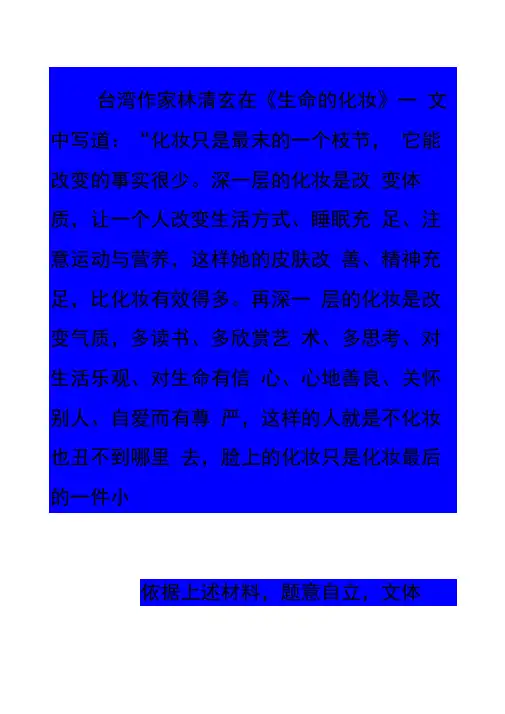 台湾作家林清玄在《生命的化妆》一文中写道：“化妆只是最末的一个枝节，它能改变的事实很少。深一层的化妆是改变体质，让一个人改变生活方式、睡眠充足、注意运动与营养，这样她的皮肤改善、精神充足，比化妆有效得多。再深一层的化妆是改变气质，多读书、多欣赏艺术、多思考、对生活乐观、对生命有信心、心地善良、关怀别人、自爱而有尊严，这样的人就是不化妆也丑不到哪里去，脸上的化妆只是化妆最后的一件小

依据上述材料，题意自立，文体